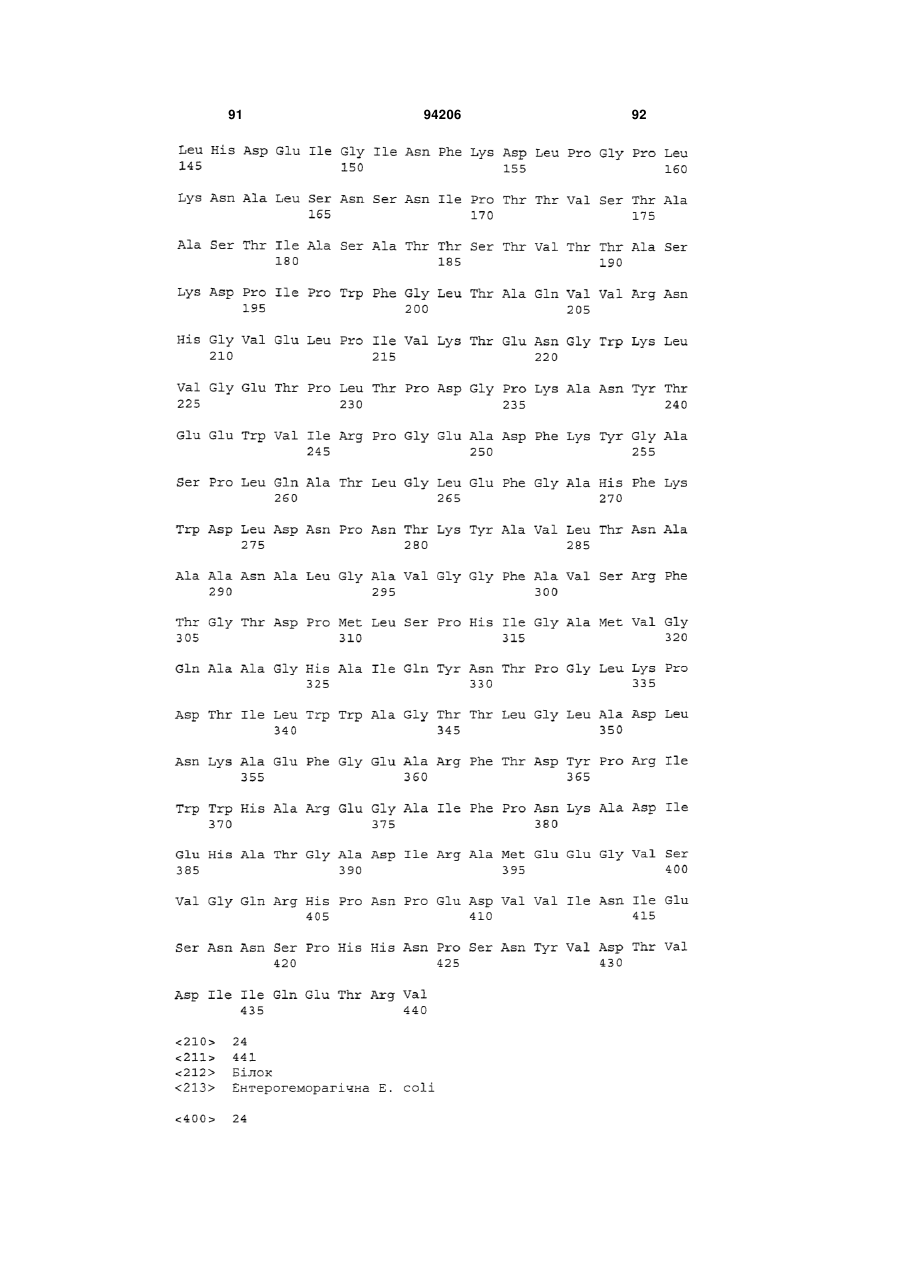 91                                  94206                                  92

Leu His Asp Glu Ile Gly Ile Asn Phe Lys Asp Leu Pro Gly Pro Leu
145                 150                 155                 160

Lys Asn Ala Leu Ser Asn Ser Asn Ile Pro Thr Thr Val Ser Thr Ala
            165                 170                 175

Ala Ser Thr Ile Ala Ser Ala Thr Thr Ser Thr Val Thr Thr Ala Ser
        180                 185                 190

Lys Asp Pro Ile Pro Trp Phe Gly Leu Thr Ala Gln Val Val Arg Asn
    195                 200                 205

His Gly Val Glu Leu Pro Ile Val Lys Thr Glu Asn Gly Trp Lys Leu
    210                 215                 220

Val Gly Glu Thr Pro Leu Thr Pro Asp Gly Pro Lys Ala Asn Tyr Thr
225                 230                 235                 240

Glu Glu Trp Val Ile Arg Pro Gly Glu Ala Asp Phe Lys Tyr Gly Ala
            245                 250                 255

Ser Pro Leu Gln Ala Thr Leu Gly Leu Glu Phe Gly Ala His Phe Lys
        260                 265                 270

Trp Asp Leu Asp Asn Pro Asn Thr Lys Tyr Ala Val Leu Thr Asn Ala
    275                 280                 285

Ala Ala Asn Ala Leu Gly Ala Val Gly Gly Phe Ala Val Ser Arg Phe
    290                 295                 300

Thr Gly Thr Asp Pro Met Leu Ser Pro His Ile Gly Ala Met Val Gly
305                 310                 315                 320

Gln Ala Ala Gly His Ala Ile Gln Tyr Asn Thr Pro Gly Leu Lys Pro
            325                 330                 335

Asp Thr Ile Leu Trp Trp Ala Gly Thr Thr Leu Gly Leu Ala Asp Leu
        340                 345                 350

Asn Lys Ala Glu Phe Gly Glu Ala Arg Phe Thr Asp Tyr Pro Arg Ile
    355                 360                 365

Trp Trp His Ala Arg Glu Gly Ala Ile Phe Pro Asn Lys Ala Asp Ile
    370                 375                 380

Glu His Ala Thr Gly Ala Asp Ile Arg Ala Met Glu Glu Gly Val Ser
385                 390                 395                 400

Val Gly Gln Arg His Pro Asn Pro Glu Asp Val Val Ile Asn Ile Glu
            405                 410                 415

Ser Asn Asn Ser Pro His His Asn Pro Ser Asn Tyr Val Asp Thr Val
        420                 425                 430

Asp Ile Ile Gln Glu Thr Arg Val
    435                 440

<210> 24
<211> 441
<212> Білок
<213> Ентерогеморагічна E. coli

<400> 24